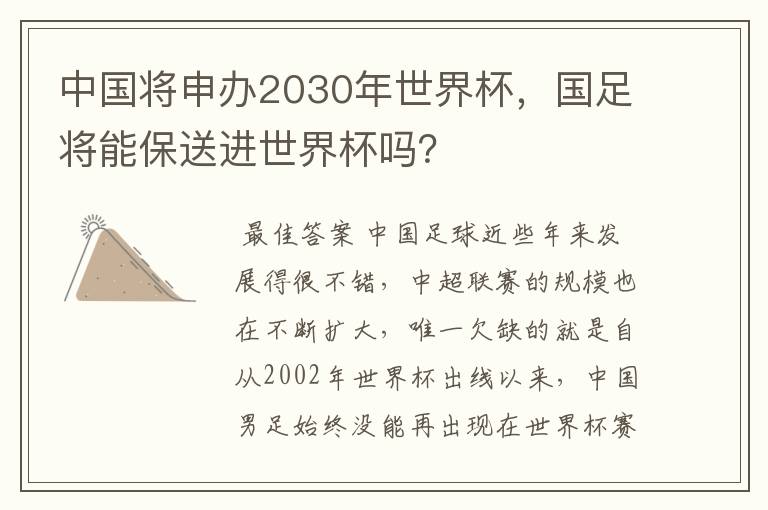 中国将申办2030年世界杯，国足将能保送进世界杯吗?

最佳答案 中国足球近些年来发展得很不错，中超联赛的规模也在不断扩大，唯一欠缺的就是自从2002年世界杯出线以来，中国男足始终没能再出现在世界杯赛